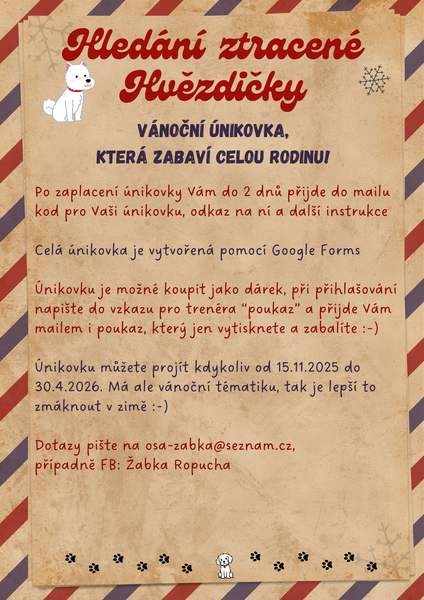 Hledání ztracené Hvězdičky

VÁNOČNÍ ÚNIKOVKA,
KTERÁ ZABAVÍ CELOU RODINU!

Po zaplacení únikovky Vám do 2 dnů přijde do mailu kod pro Vaši únikovku, odkaz na ní a další instrukce

Celá únikovka je vytvořená pomocí Google Forms

Únikovku je možné koupit jako dárek, při přihlašování napište do vzkazu pro trenéra "poukaz" a přijde Vám mailem i poukaz, který jen vytisknete a zabalíte :-)

Únikovku můžete projít kdykoliv od 15.11.2025 do 30.4.2026. Má ale vánoční tématiku, tak je lepší to zmáknout v zimě :-)

Dotazy pište na osa-zabka@seznam.cz,
případně FB: Žabka Ropucha